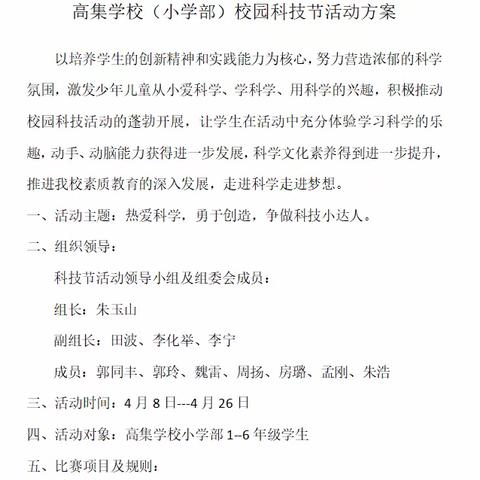 高集学校（小学部）校园科技节活动方案

以培养学生的创新精神和实践能力为核心，努力营造浓郁的科学氛围，激发少年儿童从小爱科学、学科学、用科学的兴趣，积极推动校园科技活动的蓬勃开展，让学生在活动中充分体验学习科学的乐趣，动手、动脑能力获得进一步发展，科学文化素养得到进一步提升，推进我校素质教育的深入发展，走进科学走进梦想。

一、活动主题：热爱科学，勇于创造，争做科技小达人。

二、组织领导：

科技节活动领导小组及组委会成员：

组长：朱玉山

副组长：田波、李化举、李宁

成员：郭同丰、郭玲、魏雷、周扬、房璐、孟刚、朱浩

三、活动时间：4 月 8 日---4 月 26 日

四、活动对象：高集学校小学部 1--6 年级学生

五、比赛项目及规则：